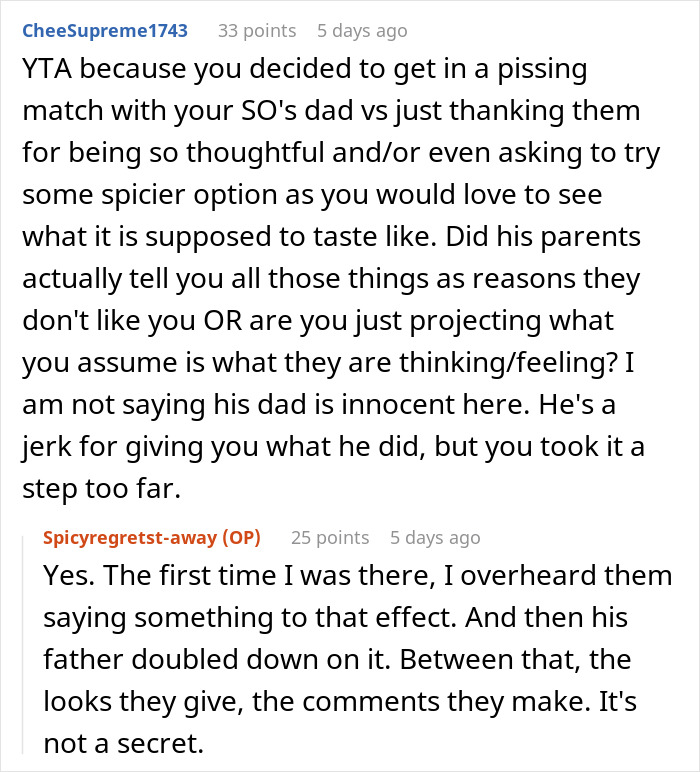 CheeSupreme1743 33 points 5 days ago

YTA because you decided to get in a pissing match with your SO's dad vs just thanking them for being so thoughtful and/or even asking to try some spicier option as you would love to see what it is supposed to taste like. Did his parents actually tell you all those things as reasons they don't like you OR are you just projecting what you assume is what they are thinking/feeling? I am not saying his dad is innocent here. He's a jerk for giving you what he did, but you took it a step too far.

Spicyregretst-away (OP) 25 points 5 days ago

Yes. The first time I was there, I overheard them saying something to that effect. And then his father doubled down on it. Between that, the looks they give, the comments they make. It's not a secret.